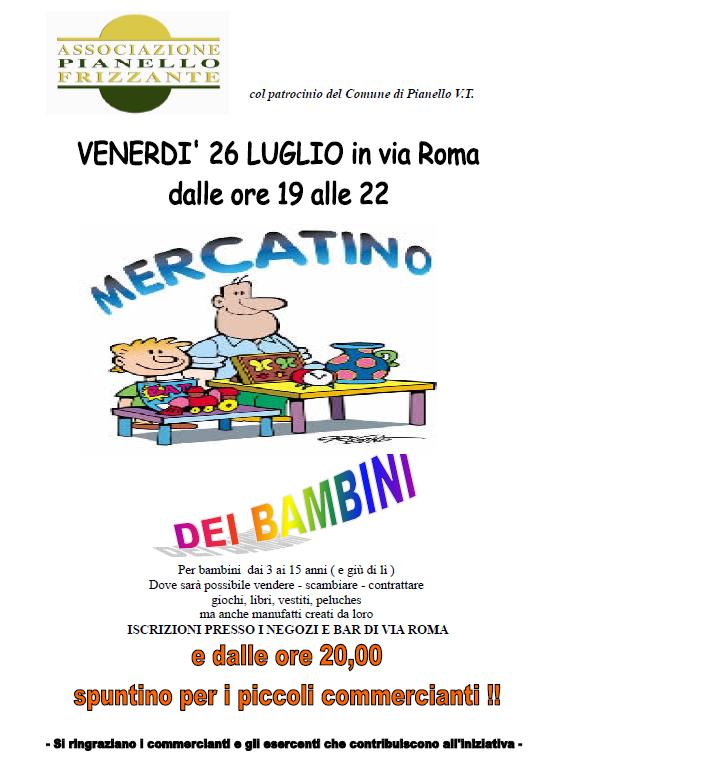 ASSOCIAZIONE
PIANELLO
FRIZZANTE

col patrocinio del Comune di Pianello V.T.

VENERDI' 26 LUGLIO in via Roma
dalle ore 19 alle 22

MERCATINO

DEI BAMBINI

Per bambini dai 3 ai 15 anni ( e giù di lì )
Dove sarà possibile vendere - scambiare - contrattare
giochi, libri, vestiti, peluches
ma anche manufatti creati da loro
ISCRIZIONI PRESSO I NEGOZI E BAR DI VIA ROMA

e dalle ore 20,00
spuntino per i piccoli commercianti !!

- Si ringraziano i commercianti e gli esercenti che contribuiscono all'iniziativa -